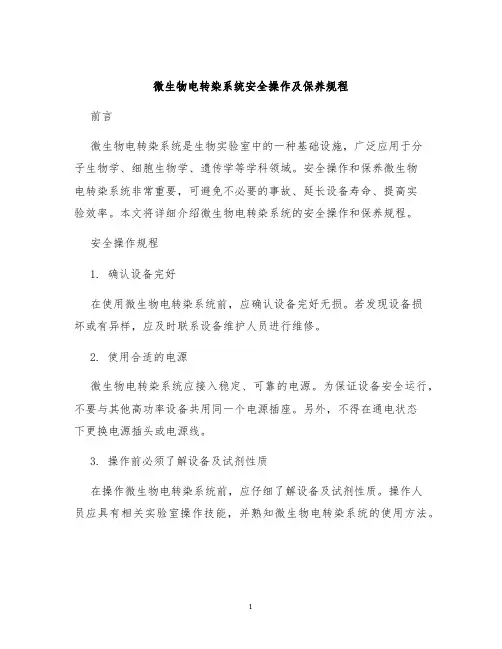 微生物电转染系统安全操作及保养规程

前言

微生物电转染系统是生物实验室中的一种基础设施，广泛应用于分子生物学、细胞生物学、遗传学等学科领域。安全操作和保养微生物电转染系统非常重要，可避免不必要的事故、延长设备寿命、提高实验效率。本文将详细介绍微生物电转染系统的安全操作和保养规程。

安全操作规程

1. 确认设备完好

在使用微生物电转染系统前，应确认设备完好无损。若发现设备损坏或有异样，应及时联系设备维护人员进行维修。

2. 使用合适的电源

微生物电转染系统应接入稳定、可靠的电源。为保证设备安全运行，不要与其他高功率设备共用同一个电源插座。另外，不得在通电状态下更换电源插头或电源线。

3. 操作前必须了解设备及试剂性质

在操作微生物电转染系统前，应仔细了解设备及试剂性质。操作人员应具有相关实验室操作技能，并熟知微生物电转染系统的使用方法。

1